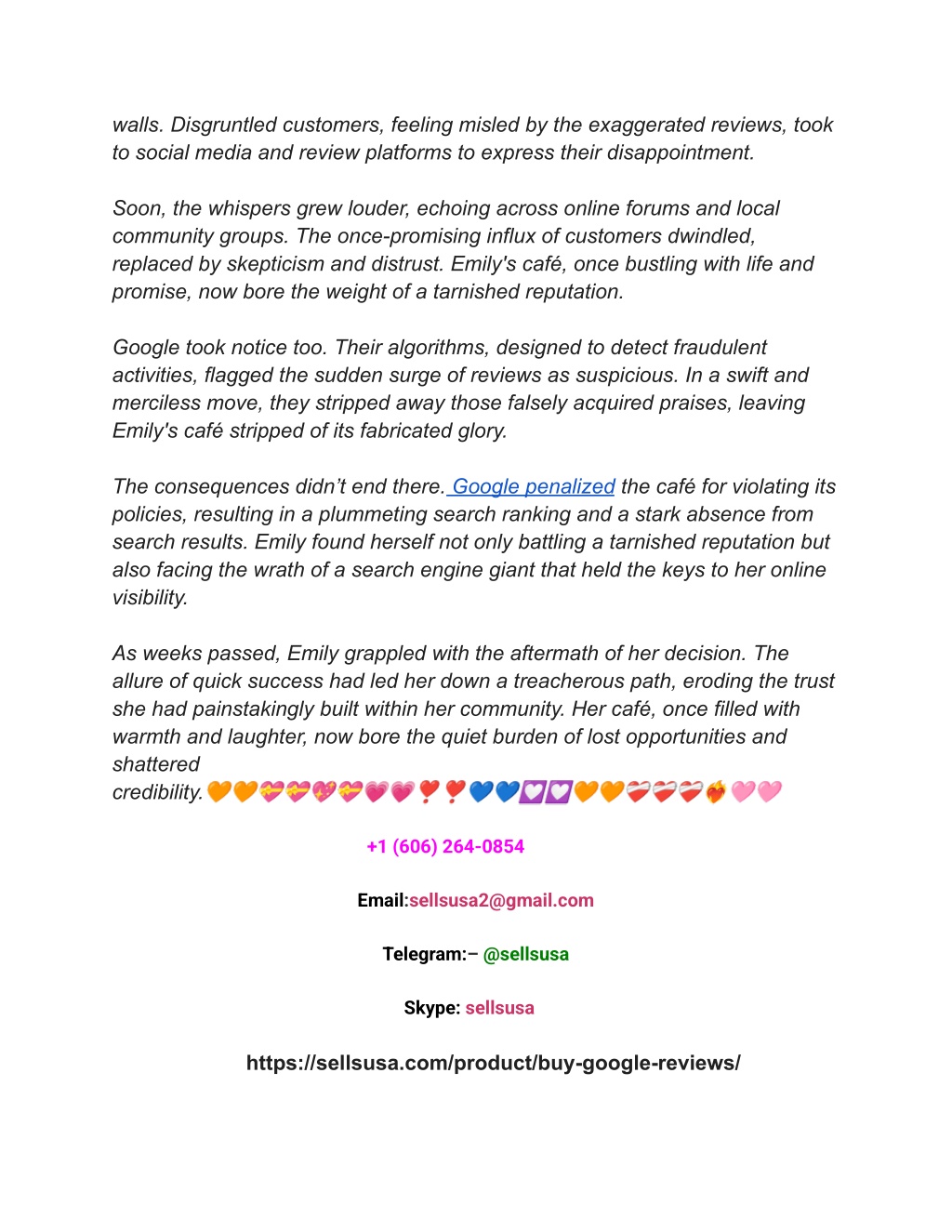 walls. Disgruntled customers, feeling misled by the exaggerated reviews, took to social media and review platforms to express their disappointment.

Soon, the whispers grew louder, echoing across online forums and local community groups. The once-promising influx of customers dwindled, replaced by skepticism and distrust. Emily's café, once bustling with life and promise, now bore the weight of a tarnished reputation.

Google took notice too. Their algorithms, designed to detect fraudulent activities, flagged the sudden surge of reviews as suspicious. In a swift and merciless move, they stripped away those falsely acquired praises, leaving Emily's café stripped of its fabricated glory.

The consequences didn't end there. Google penalized the café for violating its policies, resulting in a plummeting search ranking and a stark absence from search results. Emily found herself not only battling a tarnished reputation but also facing the wrath of a search engine giant that held the keys to her online visibility.

As weeks passed, Emily grappled with the aftermath of her decision. The allure of quick success had led her down a treacherous path, eroding the trust she had painstakingly built within her community. Her café, once filled with warmth and laughter, now bore the quiet burden of lost opportunities and shattered credibility.🧡🧡💝💝💖💝💗💗❣️❣️💙💙💟💟🧡🧡❤️‍🩹❤️‍🩹❤️‍🩹❤️‍🔥🩷🩷

+1 (606) 264-0854

Email:sellsusa2@gmail.com

Telegram:– @sellsusa

Skype: sellsusa

https://sellsusa.com/product/buy-google-reviews/